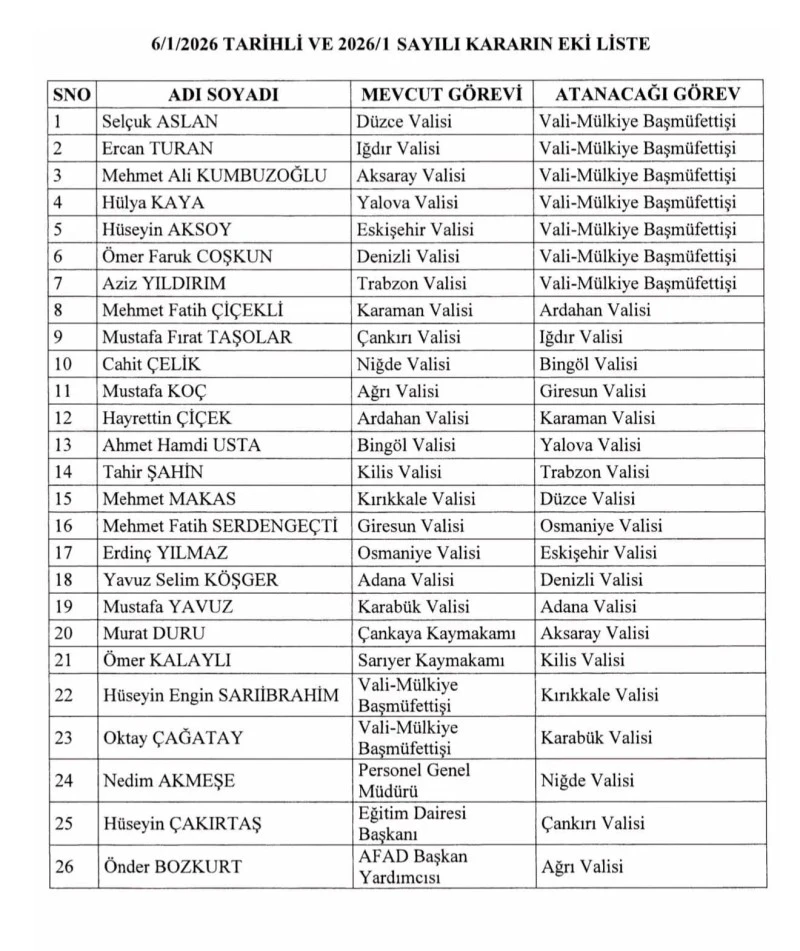 6/1/2026 TARİHLİ VE 2026/1 SAYILI KARARIN EKİ LİSTE

| SNO | ADI SOYADI | MEVCUT GÖREVİ | ATANACAĞI GÖREV |
|---|---|---|---|
| 1 | Selçuk ASLAN | Düzce Valisi | Vali-Mülkiye Başmüfettişi |
| 2 | Ercan TURAN | Iğdır Valisi | Vali-Mülkiye Başmüfettişi |
| 3 | Mehmet Ali KUMBUZOĞLU | Aksaray Valisi | Vali-Mülkiye Başmüfettişi |
| 4 | Hülya KAYA | Yalova Valisi | Vali-Mülkiye Başmüfettişi |
| 5 | Hüseyin AKSOY | Eskişehir Valisi | Vali-Mülkiye Başmüfettişi |
| 6 | Ömer Faruk COŞKUN | Denizli Valisi | Vali-Mülkiye Başmüfettişi |
| 7 | Aziz YILDIRIM | Trabzon Valisi | Vali-Mülkiye Başmüfettişi |
| 8 | Mehmet Fatih ÇİÇEKLİ | Karaman Valisi | Ardahan Valisi |
| 9 | Mustafa Fırat TAŞOLAR | Çankırı Valisi | Iğdır Valisi |
| 10 | Cahit ÇELİK | Niğde Valisi | Bingöl Valisi |
| 11 | Mustafa KOÇ | Ağrı Valisi | Giresun Valisi |
| 12 | Hayrettin ÇİÇEK | Ardahan Valisi | Karaman Valisi |
| 13 | Ahmet Hamdi USTA | Bingöl Valisi | Yalova Valisi |
| 14 | Tahir ŞAHİN | Kilis Valisi | Trabzon Valisi |
| 15 | Mehmet MAKAS | Kırıkkale Valisi | Düzce Valisi |
| 16 | Mehmet Fatih SERDENGEÇTİ | Giresun Valisi | Osmaniye Valisi |
| 17 | Erdinç YILMAZ | Osmaniye Valisi | Eskişehir Valisi |
| 18 | Yavuz Selim KÖŞGER | Adana Valisi | Denizli Valisi |
| 19 | Mustafa YAVUZ | Karabük Valisi | Adana Valisi |
| 20 | Murat DURU | Çankaya Kaymakamı | Aksaray Valisi |
| 21 | Ömer KALAYLI | Sarıyer Kaymakamı | Kilis Valisi |
| 22 | Hüseyin Engin SARIİBRAHİM | Vali-Mülkiye Başmüfettişi | Kırıkkale Valisi |
| 23 | Oktay ÇAĞATAY | Vali-Mülkiye Başmüfettişi | Karabük Valisi |
| 24 | Nedim AKMEŞE | Personel Genel Müdürü | Niğde Valisi |
| 25 | Hüseyin ÇAKIRTAŞ | Eğitim Dairesi Başkanı | Çankırı Valisi |
| 26 | Önder BOZKURT | AFAD Başkan Yardımcısı | Ağrı Valisi |